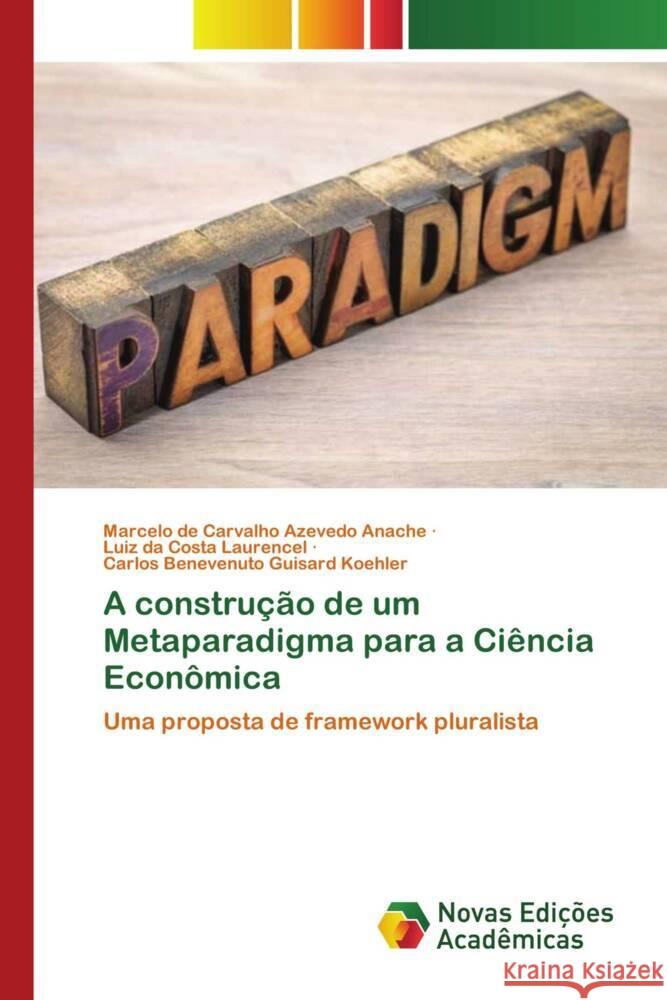 PARADIGM

Marcelo de Carvalho Azevedo Anache ·
Luiz da Costa Laurencel ·
Carlos Benevenuto Guisard Koehler

A construção de um Metaparadigma para a Ciência Econômica

Uma proposta de framework pluralista

Novas Edições Acadêmicas